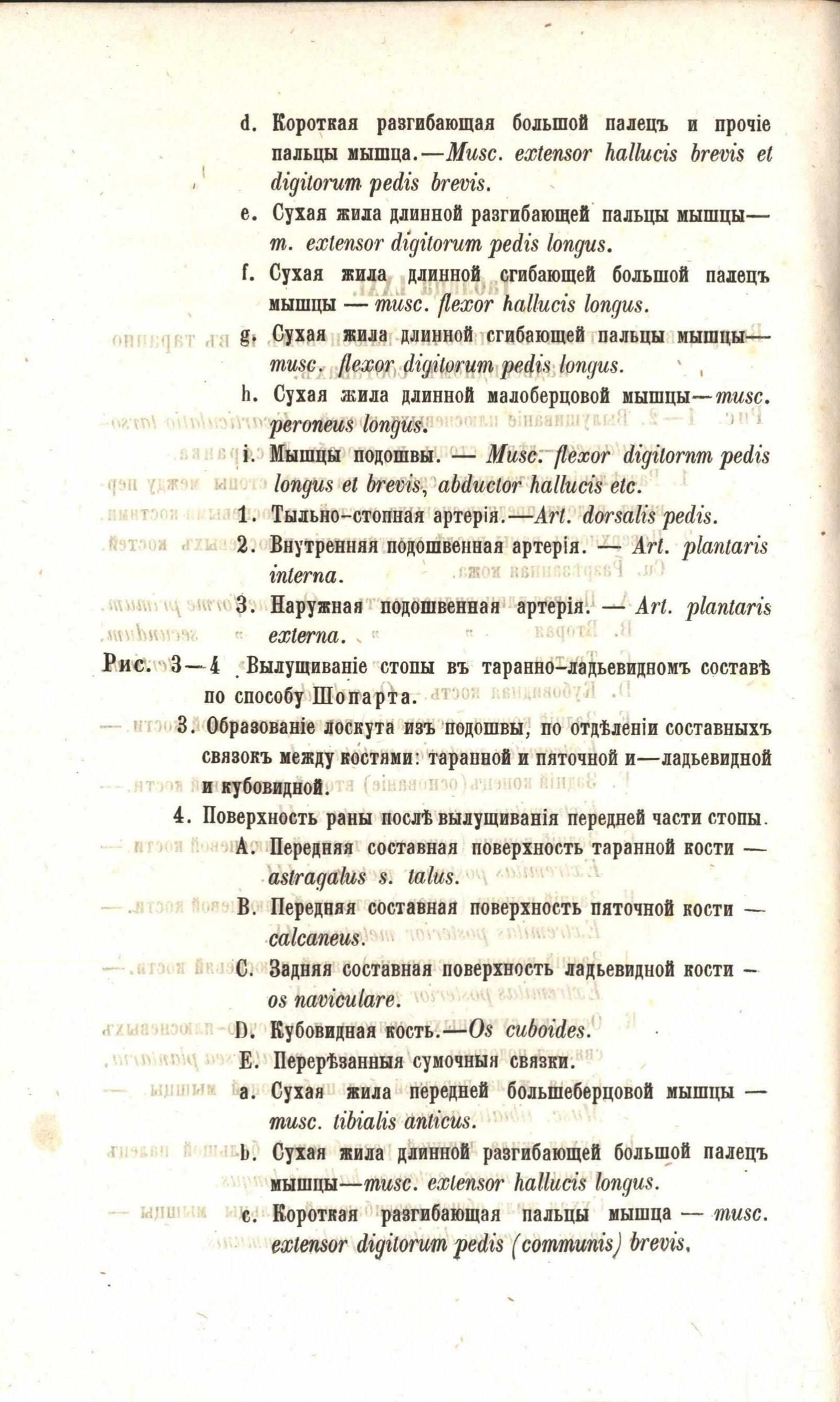 d. Короткая разгибающая большой палецъ и прочіе пальцы мышца.—Musc. extensor hallucis brevis et digitorum pedis brevis.

e. Сухая жила длинной разгибающей пальцы мышцы—m. extensor digitorum pedis longus.

f. Сухая жила длинной сгибающей большой палецъ мышцы — musc. flexor hallucis longus.

g. Сухая жила длинной сгибающей пальцы мышцы—musc. flexor digitorum pedis longus.

h. Сухая жила длинной малоберцовой мышцы—musc. peroneus longus.

i. Мышцы подошвы. — Musc. flexor digitornm pedis longus et brevis, abductor hallucis etc.

1. Тыльно-стопная артерія.—Art. dorsalis pedis.

2. Внутренняя подошвенная артерія. — Art. plantaris interna.

3. Наружная подошвенная артерія. — Art. plantaris externa.

Рис. 3—4 Вылущиваніе стопы въ таранно-ладьевидномъ составѣ по способу Шопарта.

3. Образованіе лоскута изъ подошвы, по отдѣленіи составныхъ связокъ между костями: таранной и пяточной и—ладьевидной и кубовидной.

4. Поверхность раны послѣ вылущиванія передней части стопы.

A. Передняя составная поверхность таранной кости — astragalus s. talus.

B. Передняя составная поверхность пяточной кости — calcaneus.

C. Задняя составная поверхность ладьевидной кости — os naviculare.

D. Кубовидная кость.—Os cuboides.

E. Перерѣзанныя сумочныя связки.

a. Сухая жила передней большеберцовой мышцы — musc. tibialis anticus.

b. Сухая жила длинной разгибающей большой палецъ мышцы—musc. extensor hallucis longus.

c. Короткая разгибающая пальцы мышца — musc. extensor digitorum pedis (communis) brevis.